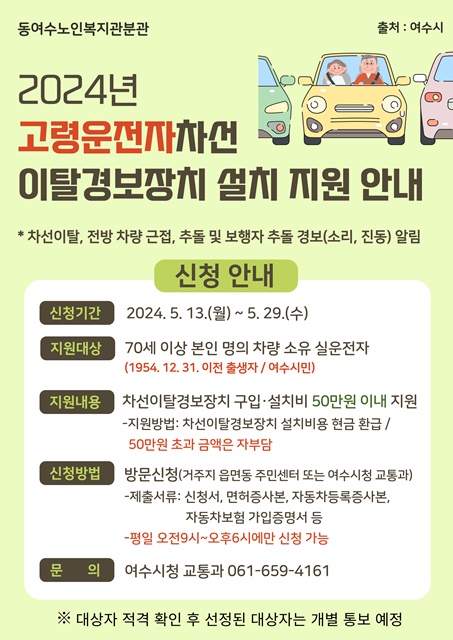 동여수노인복지관분관

출처 : 여수시

2024년

고령운전자차선

이탈경보장치 설치 지원 안내

* 차선이탈, 전방 차량 근접, 추돌 및 보행자 추돌 경보(소리, 진동) 알림

신청 안내

신청기간

2024. 5. 13.(월) ~ 5. 29.(수)

지원대상

70세 이상 본인 명의 차량 소유 실운전자

(1954. 12. 31. 이전 출생자 / 여수시민)

지원내용

차선이탈경보장치 구입·설치비 50만원 이내 지원

-지원방법: 차선이탈경보장치 설치비용 현금 환급 / 50만원 초과 금액은 자부담

신청방법

방문신청(거주지 읍면동 주민센터 또는 여수시청 교통과)

-제출서류: 신청서, 면허증사본, 자동차등록증사본, 자동차보험 가입증명서 등

-평일 오전9시~오후6시에만 신청 가능

문 의

여수시청 교통과 061-659-4161

※ 대상자 적격 확인 후 선정된 대상자는 개별 통보 예정